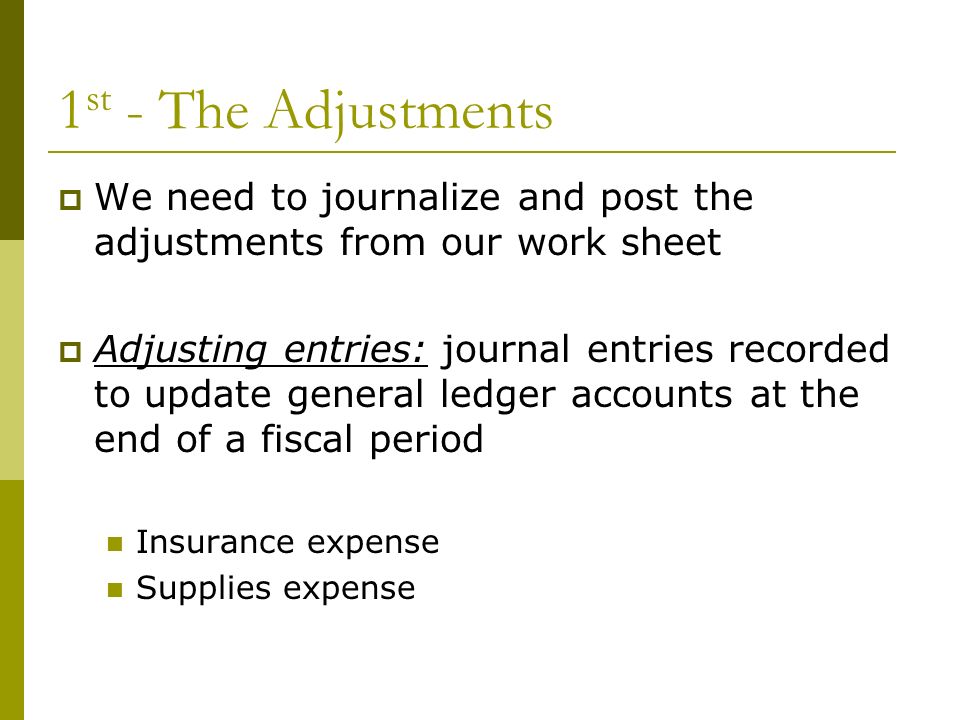 1st - The Adjustments

We need to journalize and post the adjustments from our work sheet

Adjusting entries: journal entries recorded to update general ledger accounts at the end of a fiscal period

Insurance expense
Supplies expense